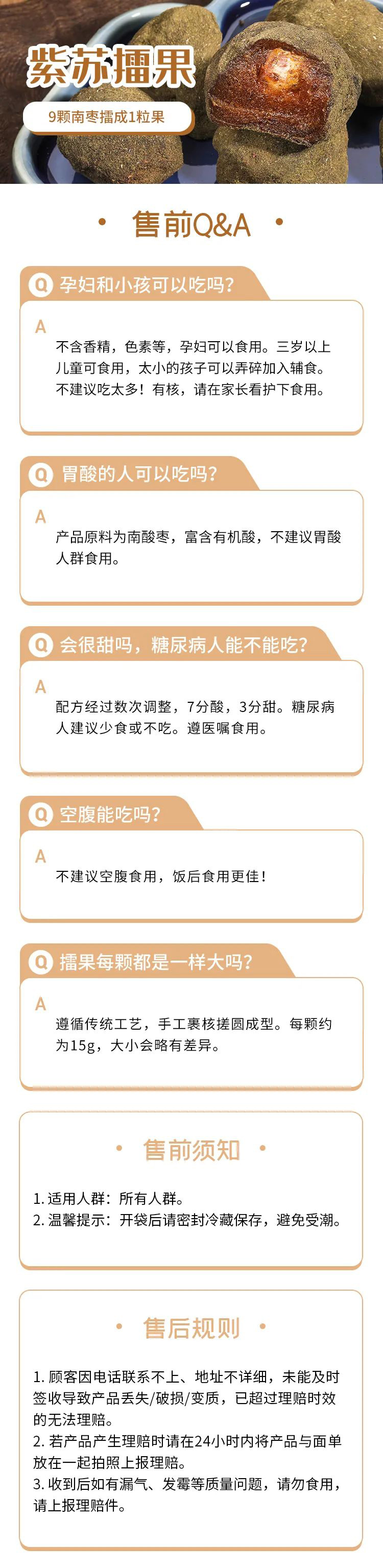 紫苏擂果

9颗南枣擂成1粒果

• 售前Q&A •

Q 孕妇和小孩可以吃吗?

A

不含香精，色素等，孕妇可以食用。三岁以上儿童可食用，太小的孩子可以弄碎加入辅食。不建议吃太多！有核，请在家长看护下食用。

Q 胃酸的人可以吃吗?

A

产品原料为南酸枣，富含有机酸，不建议胃酸人群食用。

Q 会很甜吗，糖尿病人能不能吃?

A

配方经过数次调整，7分酸，3分甜。糖尿病人建议少食或不吃。遵医嘱食用。

Q 空腹能吃吗?

A

不建议空腹食用，饭后食用更佳！

Q 擂果每颗都是一样大吗?

A

遵循传统工艺，手工裹核搓圆成型。每颗约为15g，大小会略有差异。

• 售前须知 •

1.适用人群：所有人群。
2.温馨提示：开袋后请密封冷藏保存，避免受潮。

• 售后规则 •

1.顾客因电话联系不上、地址不详细，未能及时签收导致产品丢失/破损/变质，已超过理赔时效的无法理赔。
2.若产品产生理赔时请在24小时内将产品与面单放在一起拍照上报理赔。
3.收到后如有漏气、发霉等质量问题，请勿食用，请上报理赔件。